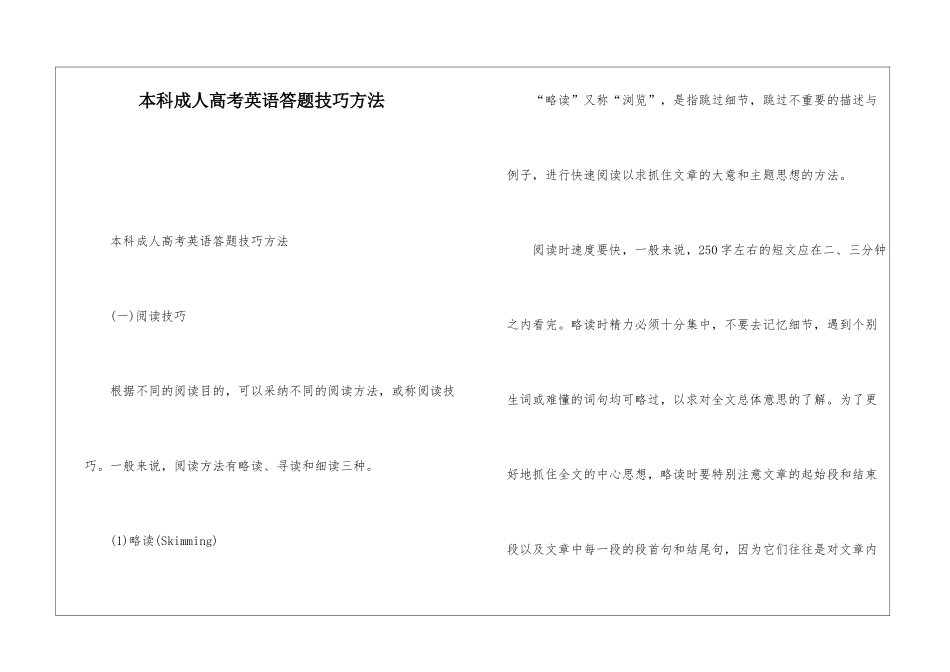 本科成人高考英语答题技巧方法

本科成人高考英语答题技巧方法

(一)阅读技巧

根据不同的阅读目的，可以采纳不同的阅读方法，或称阅读技巧。一般来说，阅读方法有略读、寻读和细读三种。

(1)略读(Skimming)

“略读”又称“浏览”，是指跳过细节，跳过不重要的描述与例子，进行快速阅读以求抓住文章的大意和主题思想的方法。

阅读时速度要快，一般来说，250字左右的短文应在二、三分钟之内看完。略读时精力必须十分集中，不要去记忆细节，遇到个别生词或难懂的词句均可略过，以求对全文总体意思的了解。为了更好地抓住全文的中心思想，略读时要特别注意文章的起始段和结束段以及文章中每一段的段首句和结尾句，因为它们往往是对文章内